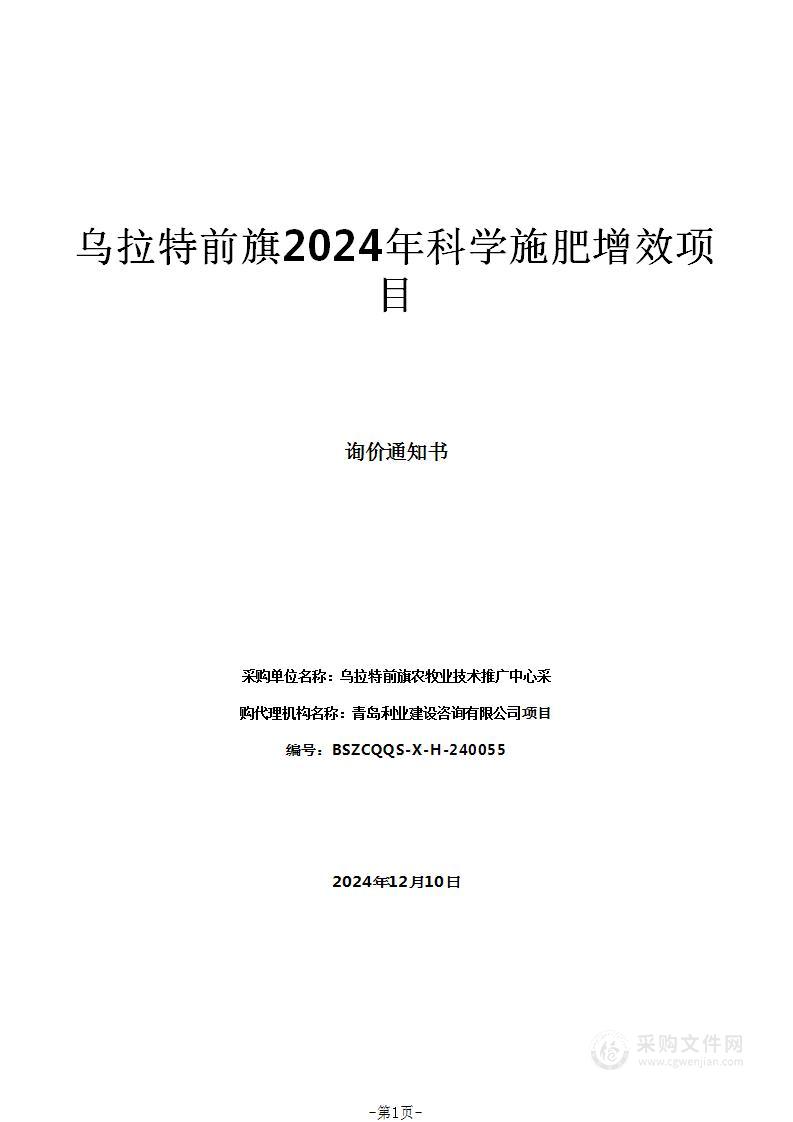 乌拉特前旗2024年科学施肥增效项目

询价通知书

采购单位名称：乌拉特前旗农牧业技术推广中心采

购代理机构名称：青岛利业建设咨询有限公司项目

编号：BSZCQQS-X-H-240055

2024年12月10日

采购文件网
www.cgwenjian.com

–第1页–